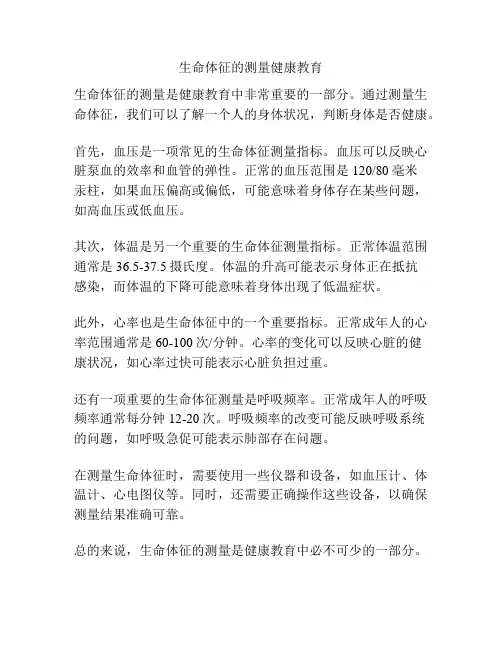 生命体征的测量健康教育

生命体征的测量是健康教育中非常重要的一部分。通过测量生命体征，我们可以了解一个人的身体状况，判断身体是否健康。

首先，血压是一项常见的生命体征测量指标。血压可以反映心脏泵血的效率和血管的弹性。正常的血压范围是 120/80 毫米汞柱，如果血压偏高或偏低，可能意味着身体存在某些问题，如高血压或低血压。

其次，体温是另一个重要的生命体征测量指标。正常体温范围通常是 36.5-37.5 摄氏度。体温的升高可能表示身体正在抵抗感染，而体温的下降可能意味着身体出现了低温症状。

此外，心率也是生命体征中的一个重要指标。正常成年人的心率范围通常是 60-100 次/分钟。心率的变化可以反映心脏的健康状况，如心率过快可能表示心脏负担过重。

还有一项重要的生命体征测量是呼吸频率。正常成年人的呼吸频率通常每分钟 12-20 次。呼吸频率的改变可能反映呼吸系统的问题，如呼吸急促可能表示肺部存在问题。

在测量生命体征时，需要使用一些仪器和设备，如血压计、体温计、心电图仪等。同时，还需要正确操作这些设备，以确保测量结果准确可靠。

总的来说，生命体征的测量是健康教育中必不可少的一部分。